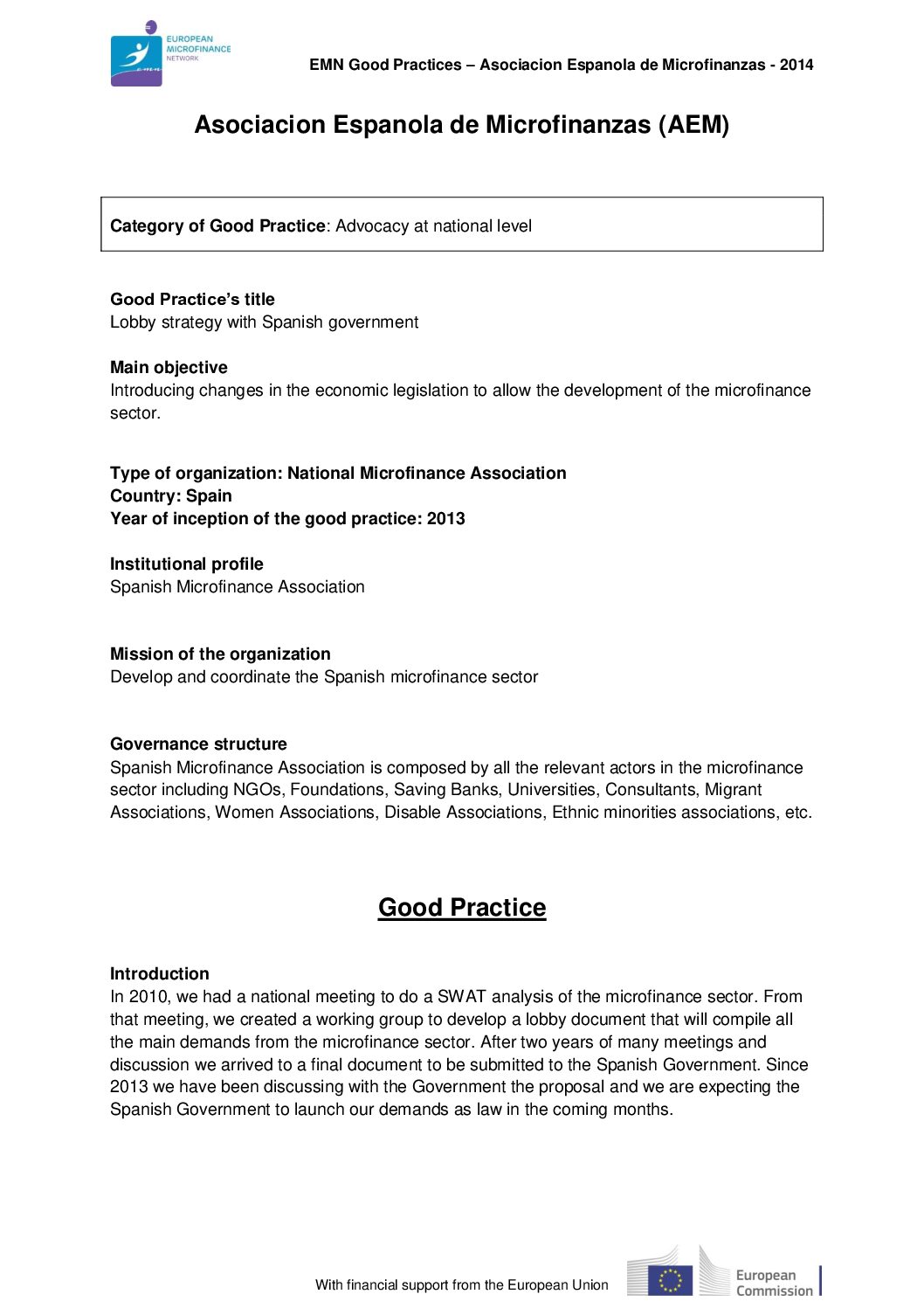 EUROPEAN MICROFINANCE NETWORK

EMN Good Practices – Asociacion Espanola de Microfinanzas - 2014

Asociacion Espanola de Microfinanzas (AEM)

Category of Good Practice: Advocacy at national level

Good Practice's title
Lobby strategy with Spanish government

Main objective
Introducing changes in the economic legislation to allow the development of the microfinance sector.

Type of organization: National Microfinance Association
Country: Spain
Year of inception of the good practice: 2013

Institutional profile
Spanish Microfinance Association

Mission of the organization
Develop and coordinate the Spanish microfinance sector

Governance structure
Spanish Microfinance Association is composed by all the relevant actors in the microfinance sector including NGOs, Foundations, Saving Banks, Universities, Consultants, Migrant Associations, Women Associations, Disable Associations, Ethnic minorities associations, etc.

Good Practice

Introduction
In 2010, we had a national meeting to do a SWAT analysis of the microfinance sector. From that meeting, we created a working group to develop a lobby document that will compile all the main demands from the microfinance sector. After two years of many meetings and discussion we arrived to a final document to be submitted to the Spanish Government. Since 2013 we have been discussing with the Government the proposal and we are expecting the Spanish Government to launch our demands as law in the coming months.

With financial support from the European Union

European Commission